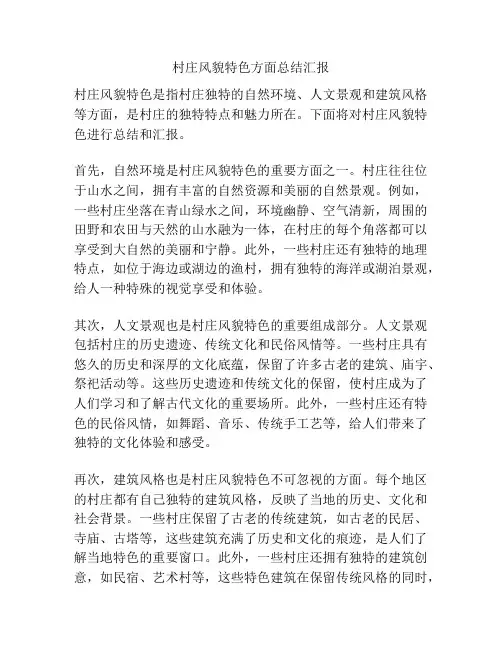 村庄风貌特色方面总结汇报

村庄风貌特色是指村庄独特的自然环境、人文景观和建筑风格等方面，是村庄的独特特点和魅力所在。下面将对村庄风貌特色进行总结和汇报。

首先，自然环境是村庄风貌特色的重要方面之一。村庄往往位于山水之间，拥有丰富的自然资源和美丽的自然景观。例如，一些村庄坐落在青山绿水之间，环境幽静、空气清新，周围的田野和农田与天然的山水融为一体，在村庄的每个角落都可以享受到大自然的美丽和宁静。此外，一些村庄还有独特的地理特点，如位于海边或湖边的渔村，拥有独特的海洋或湖泊景观，给人一种特殊的视觉享受和体验。

其次，人文景观也是村庄风貌特色的重要组成部分。人文景观包括村庄的历史遗迹、传统文化和民俗风情等。一些村庄具有悠久的历史和深厚的文化底蕴，保留了许多古老的建筑、庙宇、祭祀活动等。这些历史遗迹和传统文化的保留，使村庄成为了人们学习和了解古代文化的重要场所。此外，一些村庄还有特色的民俗风情，如舞蹈、音乐、传统手工艺等，给人们带来了独特的文化体验和感受。

再次，建筑风格也是村庄风貌特色不可忽视的方面。每个地区的村庄都有自己独特的建筑风格，反映了当地的历史、文化和社会背景。一些村庄保留了古老的传统建筑，如古老的民居、寺庙、古塔等，这些建筑充满了历史和文化的痕迹，是人们了解当地特色的重要窗口。此外，一些村庄还拥有独特的建筑创意，如民宿、艺术村等，这些特色建筑在保留传统风格的同时，